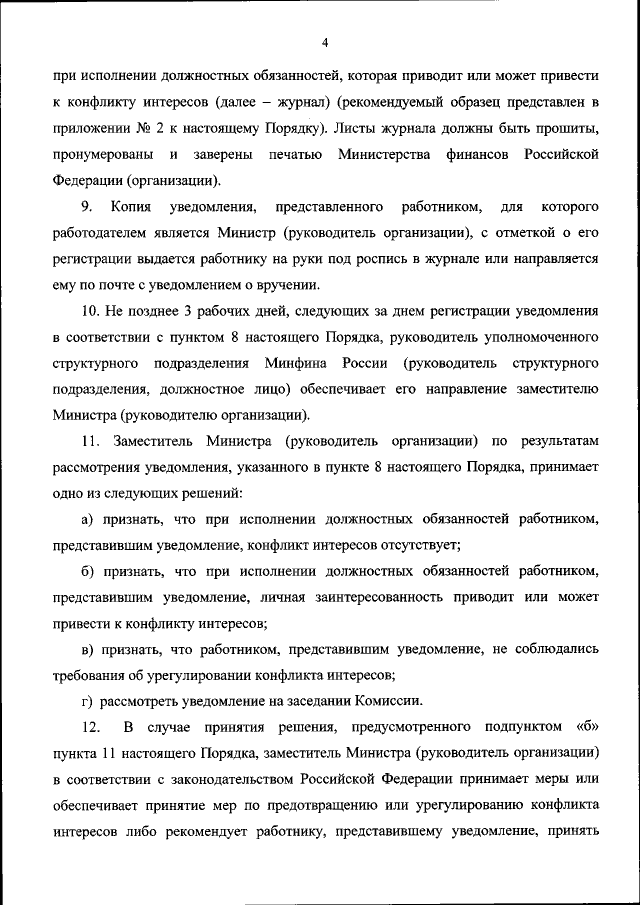 4

при исполнении должностных обязанностей, которая приводит или может привести к конфликту интересов (далее – журнал) (рекомендуемый образец представлен в приложении № 2 к настоящему Порядку). Листы журнала должны быть прошиты, пронумерованы и заверены печатью Министерства финансов Российской Федерации (организации).

9. Копия уведомления, представленного работником, для которого работодателем является Министр (руководитель организации), с отметкой о его регистрации выдается работнику на руки под роспись в журнале или направляется ему по почте с уведомлением о вручении.

10. Не позднее 3 рабочих дней, следующих за днем регистрации уведомления в соответствии с пунктом 8 настоящего Порядка, руководитель уполномоченного структурного подразделения Минфина России (руководитель структурного подразделения, должностное лицо) обеспечивает его направление заместителю Министра (руководителю организации).

11. Заместитель Министра (руководитель организации) по результатам рассмотрения уведомления, указанного в пункте 8 настоящего Порядка, принимает одно из следующих решений:

а) признать, что при исполнении должностных обязанностей работником, представившим уведомление, конфликт интересов отсутствует;

б) признать, что при исполнении должностных обязанностей работником, представившим уведомление, личная заинтересованность приводит или может привести к конфликту интересов;

в) признать, что работником, представившим уведомление, не соблюдались требования об урегулировании конфликта интересов;

г) рассмотреть уведомление на заседании Комиссии.

12. В случае принятия решения, предусмотренного подпунктом «б» пункта 11 настоящего Порядка, заместитель Министра (руководитель организации) в соответствии с законодательством Российской Федерации принимает меры или обеспечивает принятие мер по предотвращению или урегулированию конфликта интересов либо рекомендует работнику, представившему уведомление, принять